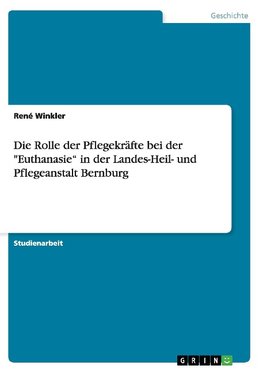 Geschichte

René Winkler

Die Rolle der Pflegekräfte bei der "Euthanasie" in der Landes-Heil- und Pflegeanstalt Bernburg

Studienarbeit

GRIN